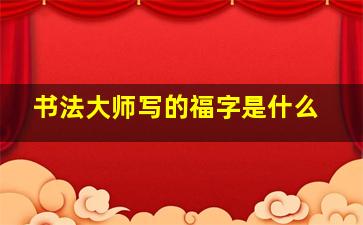 书法大师写的福字是什么